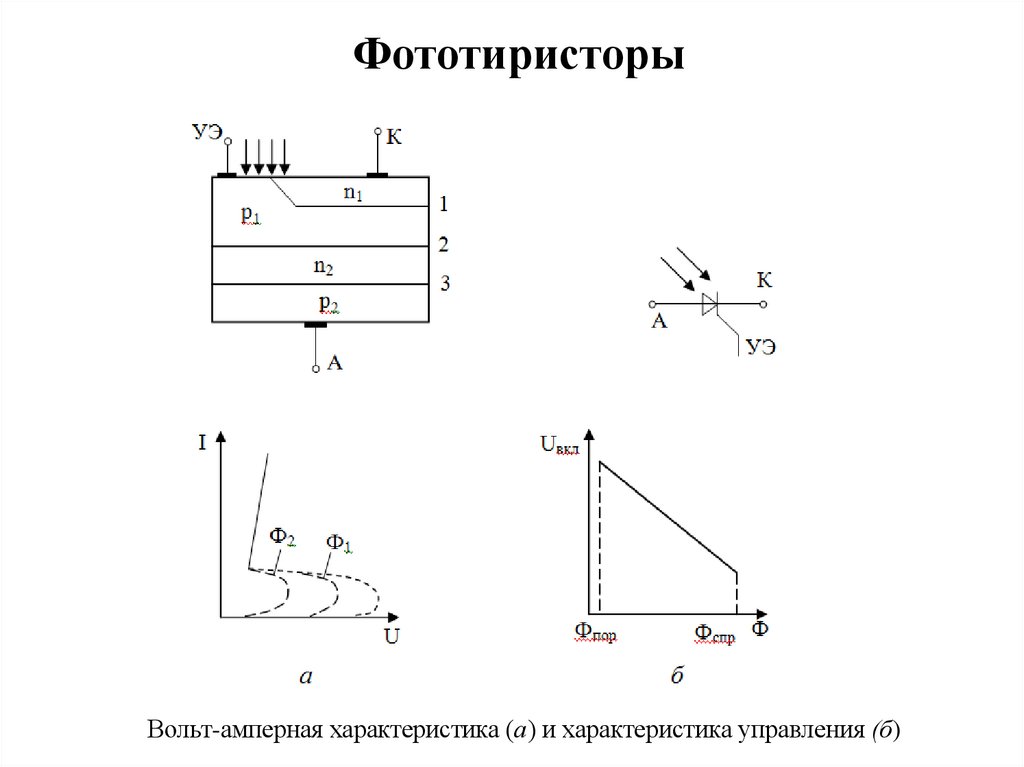 Фототиристоры

УЭ
К
$n_1$
$p_1$
1
2
$n_2$
3
$p_2$
А

К
А
УЭ

I
$Ф_2$
$Ф_1$
U
а

$U_{вкл}$
$Ф_{пор}$
$Ф_{спр}$
Ф
б

Вольт-амперная характеристика (а) и характеристика управления (б)